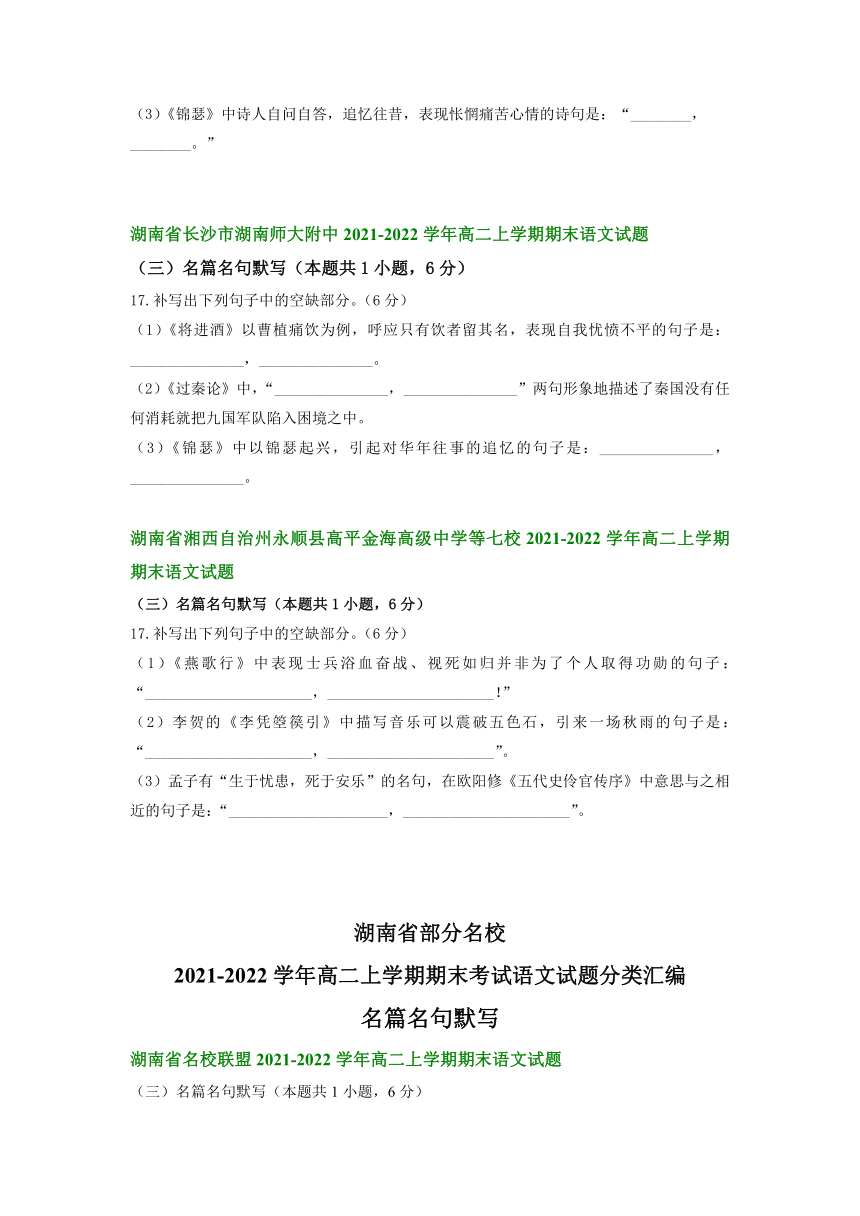 （3）《锦瑟》中诗人自问自答，追忆往昔，表现怅惘痛苦心情的诗句是：“________，________。”

湖南省长沙市湖南师大附中 2021-2022 学年高二上学期期末语文试题

（三）名篇名句默写（本题共 1 小题，6 分）

17.补写出下列句子中的空缺部分。（6 分）

（1）《将进酒》以曹植痛饮为例，呼应只有饮者留其名，表现自我忧愤不平的句子是：______________，______________。

（2）《过秦论》中，“______________，______________”两句形象地描述了秦国没有任何消耗就把九国军队陷入困境之中。

（3）《锦瑟》中以锦瑟起兴，引起对华年往事的追忆的句子是：______________，______________。

湖南省湘西自治州永顺县高平金海高级中学等七校 2021-2022 学年高二上学期期末语文试题

（三）名篇名句默写（本题共 1 小题，6 分）

17.补写出下列句子中的空缺部分。（6 分）

（1）《燕歌行》中表现士兵浴血奋战、视死如归并非为了个人取得功勋的句子：“____________________，____________________!”

（2）李贺的《李凭箜篌引》中描写音乐可以震破五色石，引来一场秋雨的句子是：“____________________，____________________”。

（3）孟子有“生于忧患，死于安乐”的名句，在欧阳修《五代史伶官传序》中意思与之相近的句子是：“____________________，____________________”。

湖南省部分名校

2021-2022 学年高二上学期期末考试语文试题分类汇编

名篇名句默写

湖南省名校联盟 2021-2022 学年高二上学期期末语文试题

（三）名篇名句默写（本题共 1 小题，6 分）